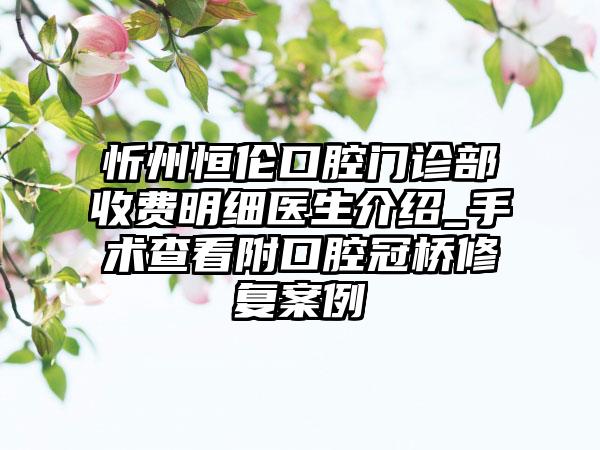 忻州恒伦口腔门诊部收费明细医生介绍_手术查看附口腔冠桥修复案例